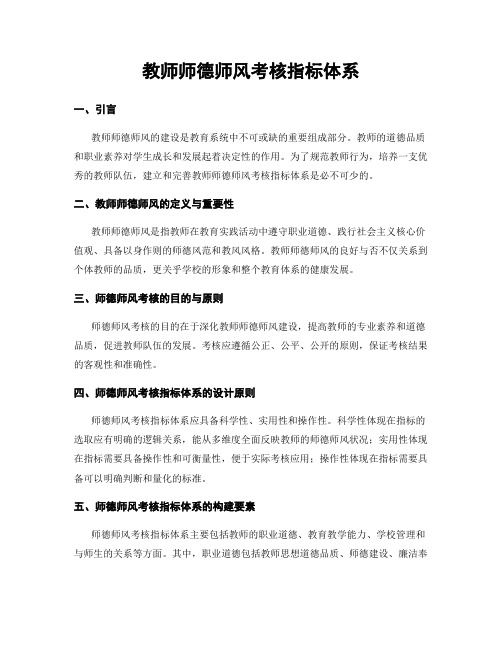 教师师德师风考核指标体系

一、引言

教师师德师风的建设是教育系统中不可或缺的重要组成部分。教师的道德品质和职业素养对学生成长和发展起着决定性的作用。为了规范教师行为，培养一支优秀的教师队伍，建立和完善教师师德师风考核指标体系是必不可少的。

二、教师师德师风的定义与重要性

教师师德师风是指教师在教育实践活动中遵守职业道德、践行社会主义核心价值观、具备以身作则的师德风范和教风风格。教师师德师风的良好与否不仅关系到个体教师的品质，更关乎学校的形象和整个教育体系的健康发展。

三、师德师风考核的目的与原则

师德师风考核的目的在于深化教师师德师风建设，提高教师的专业素养和道德品质，促进教师队伍的发展。考核应遵循公正、公平、公开的原则，保证考核结果的客观性和准确性。

四、师德师风考核指标体系的设计原则

师德师风考核指标体系应具备科学性、实用性和操作性。科学性体现在指标的选取应有明确的逻辑关系，能从多维度全面反映教师的师德师风状况；实用性体现在指标需要具备操作性和可衡量性，便于实际考核应用；操作性体现在指标需要具备可以明确判断和量化的标准。

五、师德师风考核指标体系的构建要素

师德师风考核指标体系主要包括教师的职业道德、教育教学能力、学校管理和与师生的关系等方面。其中，职业道德包括教师思想道德品质、师德建设、廉洁奉